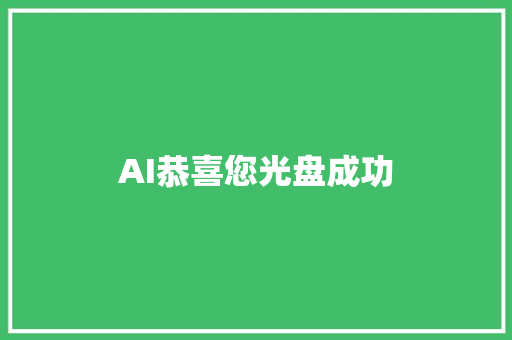 AI恭喜您光盘成功